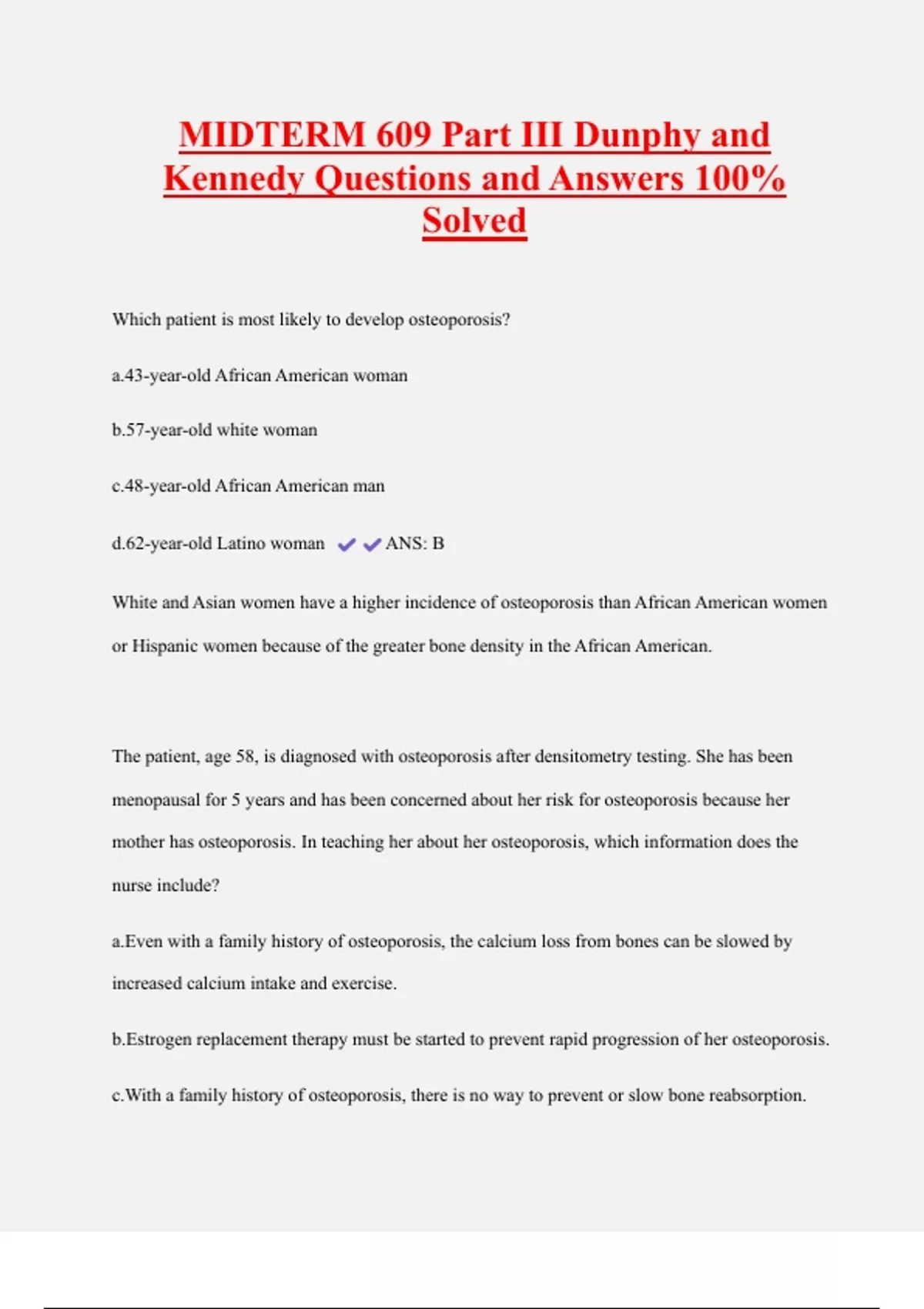 MIDTERM 609 Part III Dunphy and Kennedy Questions and Answers 100% Solved

Which patient is most likely to develop osteoporosis?

a.43-year-old African American woman

b.57-year-old white woman

c.48-year-old African American man

d.62-year-old Latino woman ✔✔ANS: B

White and Asian women have a higher incidence of osteoporosis than African American women or Hispanic women because of the greater bone density in the African American.

The patient, age 58, is diagnosed with osteoporosis after densitometry testing. She has been menopausal for 5 years and has been concerned about her risk for osteoporosis because her mother has osteoporosis. In teaching her about her osteoporosis, which information does the nurse include?

a.Even with a family history of osteoporosis, the calcium loss from bones can be slowed by increased calcium intake and exercise.

b.Estrogen replacement therapy must be started to prevent rapid progression of her osteoporosis.

c.With a family history of osteoporosis, there is no way to prevent or slow bone reabsorption.